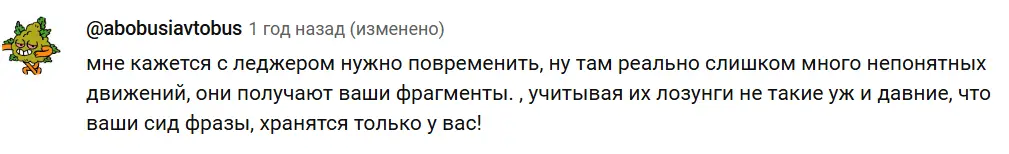 @abobusiavtobus 1 год назад (изменено)

мне кажется с леджером нужно повременить, ну там реально слишком много непонятных движений, они получают ваши фрагменты. , учитывая их лозунги не такие уж и давние, что ваши сид фразы, хранятся только у вас!